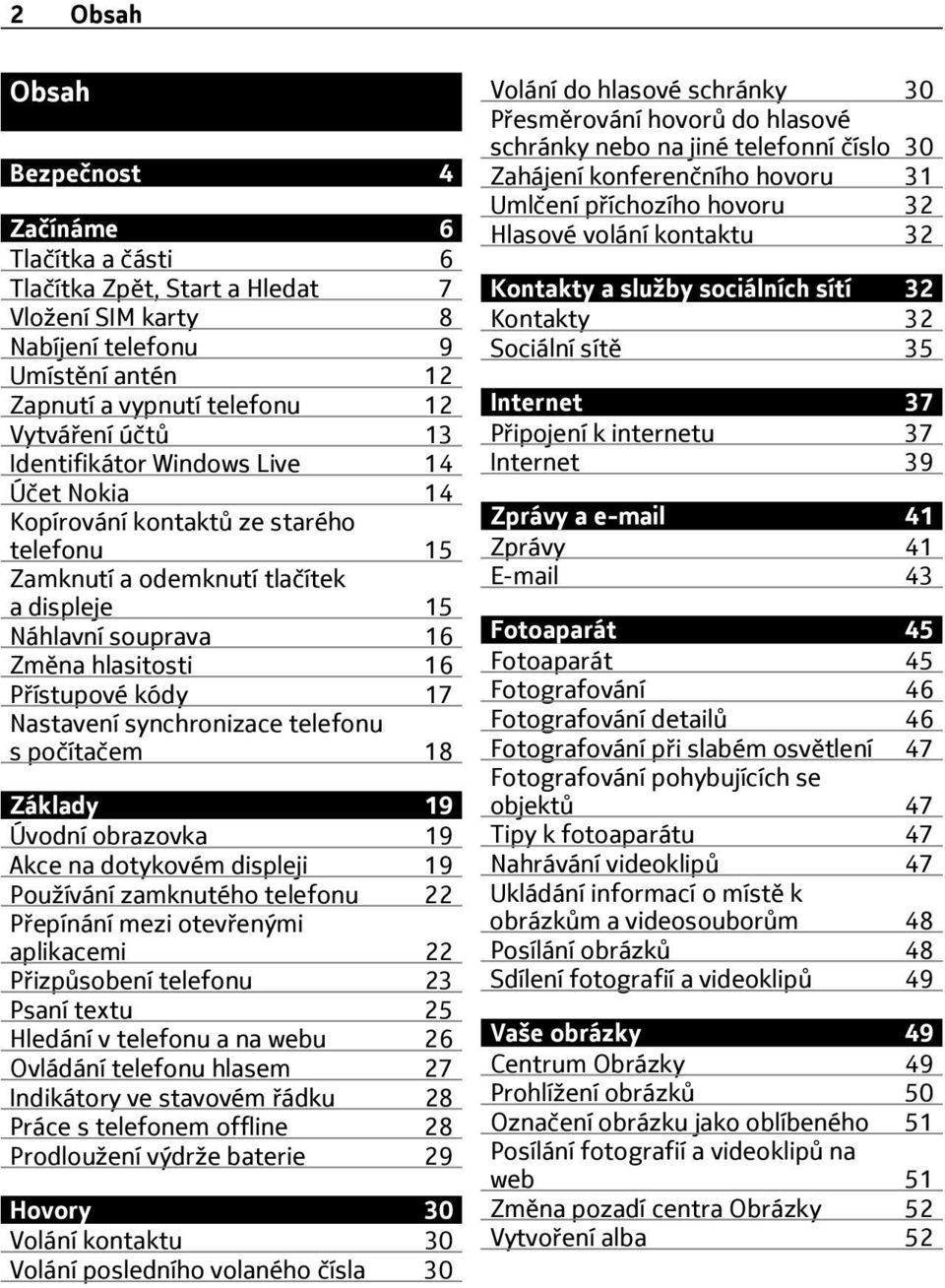 2 Obsah

Obsah

Bezpečnost 4

Začínáme 6
Tlačítka a části 6
Tlačítka Zpět, Start a Hledat 7
Vložení SIM karty 8
Nabíjení telefonu 9
Umístění antén 12
Zapnutí a vypnutí telefonu 12
Vytváření účtů 13
Identifikátor Windows Live 14
Účet Nokia 14
Kopírování kontaktů ze starého telefonu 15
Zamknutí a odemknutí tlačítek a displeje 15
Náhlavní souprava 16
Změna hlasitosti 16
Přístupové kódy 17
Nastavení synchronizace telefonu s počítačem 18

Základy 19
Úvodní obrazovka 19
Akce na dotykovém displeji 19
Používání zamknutého telefonu 22
Přepínání mezi otevřenými aplikacemi 22
Přizpůsobení telefonu 23
Psaní textu 25
Hledání v telefonu a na webu 26
Ovládání telefonu hlasem 27
Indikátory ve stavovém řádku 28
Práce s telefonem offline 28
Prodloužení výdrže baterie 29

Hovory 30
Volání kontaktu 30
Volání posledního volaného čísla 30
Volání do hlasové schránky 30
Přesměrování hovorů do hlasové schránky nebo na jiné telefonní číslo 30
Zahájení konferenčního hovoru 31
Umlčení příchozího hovoru 32
Hlasové volání kontaktu 32

Kontakty a služby sociálních sítí 32
Kontakty 32
Sociální sítě 35

Internet 37
Připojení k internetu 37
Internet 39

Zprávy a e-mail 41
Zprávy 41
E-mail 43

Fotoaparát 45
Fotoaparát 45
Fotografování 46
Fotografování detailů 46
Fotografování při slabém osvětlení 47
Fotografování pohybujících se objektů 47
Tipy k fotoaparátu 47
Nahrávání videoklipů 47
Ukládání informací o místě k obrázkům a videosouborům 48
Posílání obrázků 48
Sdílení fotografií a videoklipů 49

Vaše obrázky 49
Centrum Obrázky 49
Prohlížení obrázků 50
Označení obrázku jako oblíbeného 51
Posílání fotografií a videoklipů na web 51
Změna pozadí centra Obrázky 52
Vytvoření alba 52